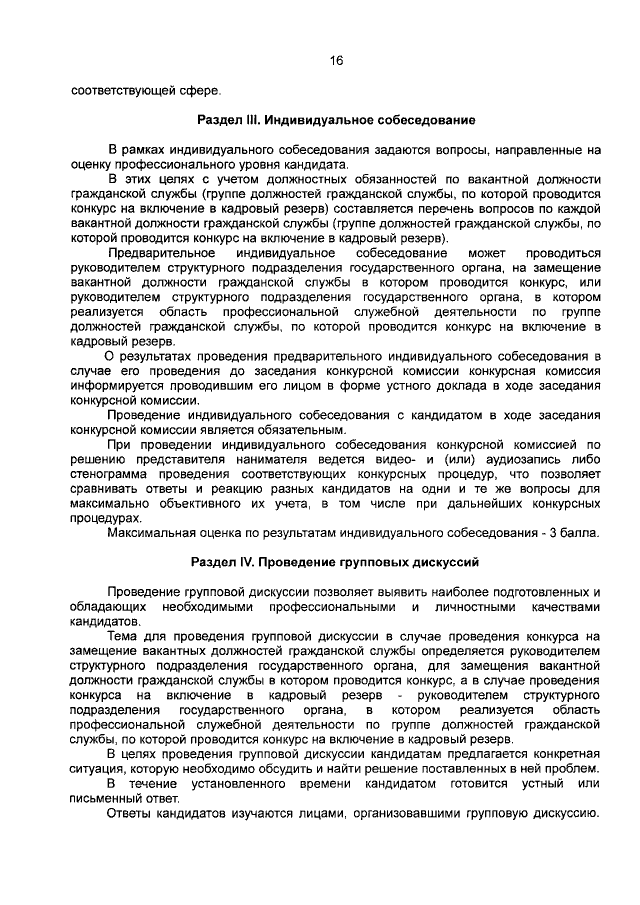 16

соответствующей сфере.

Раздел III. Индивидуальное собеседование

В рамках индивидуального собеседования задаются вопросы, направленные на оценку профессионального уровня кандидата.

В этих целях с учетом должностных обязанностей по вакантной должности гражданской службы (группе должностей гражданской службы, по которой проводится конкурс на включение в кадровый резерв) составляется перечень вопросов по каждой вакантной должности гражданской службы (группе должностей гражданской службы, по которой проводится конкурс на включение в кадровый резерв).

Предварительное индивидуальное собеседование может проводиться руководителем структурного подразделения государственного органа, на замещение вакантной должности гражданской службы в котором проводится конкурс, или руководителем структурного подразделения государственного органа, в котором реализуется область профессиональной служебной деятельности по группе должностей гражданской службы, по которой проводится конкурс на включение в кадровый резерв.

О результатах проведения предварительного индивидуального собеседования в случае его проведения до заседания конкурсной комиссии конкурсная комиссия информируется проводившим его лицом в форме устного доклада в ходе заседания конкурсной комиссии.

Проведение индивидуального собеседования с кандидатом в ходе заседания конкурсной комиссии является обязательным.

При проведении индивидуального собеседования конкурсной комиссией по решению представителя нанимателя ведется видео- и (или) аудиозапись либо стенограмма проведения соответствующих конкурсных процедур, что позволяет сравнивать ответы и реакцию разных кандидатов на одни и те же вопросы для максимально объективного их учета, в том числе при дальнейших конкурсных процедурах.

Максимальная оценка по результатам индивидуального собеседования - 3 балла.

Раздел IV. Проведение групповых дискуссий

Проведение групповой дискуссии позволяет выявить наиболее подготовленных и обладающих необходимыми профессиональными и личностными качествами кандидатов.

Тема для проведения групповой дискуссии в случае проведения конкурса на замещение вакантных должностей гражданской службы определяется руководителем структурного подразделения государственного органа, для замещения вакантной должности гражданской службы в котором проводится конкурс, а в случае проведения конкурса на включение в кадровый резерв - руководителем структурного подразделения государственного органа, в котором реализуется область профессиональной служебной деятельности по группе должностей гражданской службы, по которой проводится конкурс на включение в кадровый резерв.

В целях проведения групповой дискуссии кандидатам предлагается конкретная ситуация, которую необходимо обсудить и найти решение поставленных в ней проблем.

В течение установленного времени кандидатом готовится устный или письменный ответ.

Ответы кандидатов изучаются лицами, организовавшими групповую дискуссию.